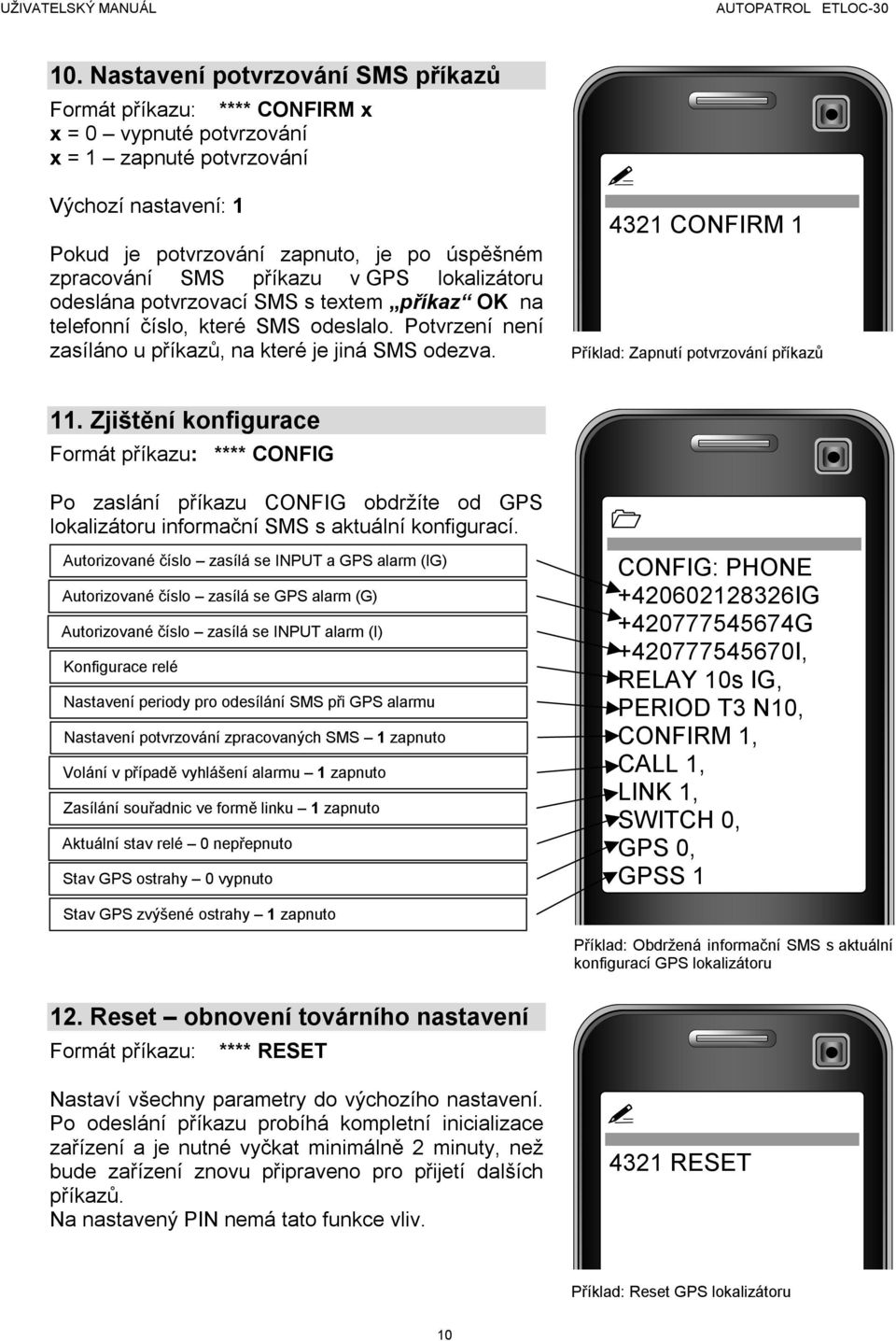 UŽIVATELSKÝ MANUÁL AUTOPATROL ETLOC-30

10. Nastavení potvrzování SMS příkazů

Formát příkazu: **** CONFIRM x
x = 0 – vypnuté potvrzování
x = 1 – zapnuté potvrzování

Výchozí nastavení: 1

Pokud je potvrzování zapnuto, je po úspěšném zpracování SMS příkazu v GPS lokalizátoru odeslána potvrzovací SMS s textem „příkaz“ OK na telefonní číslo, které SMS odeslalo. Potvrzení není zasíláno u příkazů, na které je jiná SMS odezva.

4321 CONFIRM 1

Příklad: Zapnutí potvrzování příkazů

11. Zjištění konfigurace

Formát příkazu: **** CONFIG

Po zaslání příkazu CONFIG obdržíte od GPS lokalizátoru informační SMS s aktuální konfigurací.

Autorizované číslo – zasílá se INPUT a GPS alarm (IG)
Autorizované číslo – zasílá se GPS alarm (G)
Autorizované číslo – zasílá se INPUT alarm (I)
Konfigurace relé
Nastavení periody pro odesílání SMS při GPS alarmu
Nastavení potvrzování zpracovaných SMS – 1 zapnuto
Volání v případě vyhlášení alarmu – 1 zapnuto
Zasílání souřadnic ve formě linku – 1 zapnuto
Aktuální stav relé – 0 nepřepnuto
Stav GPS ostrahy – 0 vypnuto
Stav GPS zvýšené ostrahy – 1 zapnuto

CONFIG: PHONE +420602128326IG +420777545674G +420777545670I, RELAY 10s IG, PERIOD T3 N10, CONFIRM 1, CALL 1, LINK 1, SWITCH 0, GPS 0, GPSS 1

Příklad: Obdržená informační SMS s aktuální konfigurací GPS lokalizátoru

12. Reset – obnovení továrního nastavení

Formát příkazu: **** RESET

Nastaví všechny parametry do výchozího nastavení. Po odeslání příkazu probíhá kompletní inicializace zařízení a je nutné vyčkat minimálně 2 minuty, než bude zařízení znovu připraveno pro přijetí dalších příkazů.
Na nastavený PIN nemá tato funkce vliv.

4321 RESET

Příklad: Reset GPS lokalizátoru

10